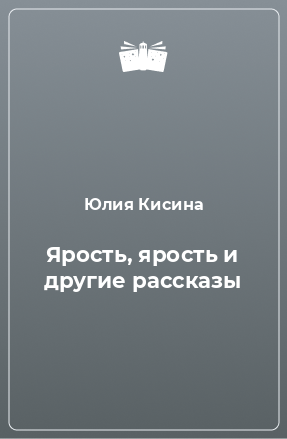 Юлия Кисина

Ярость, ярость и другие рассказы